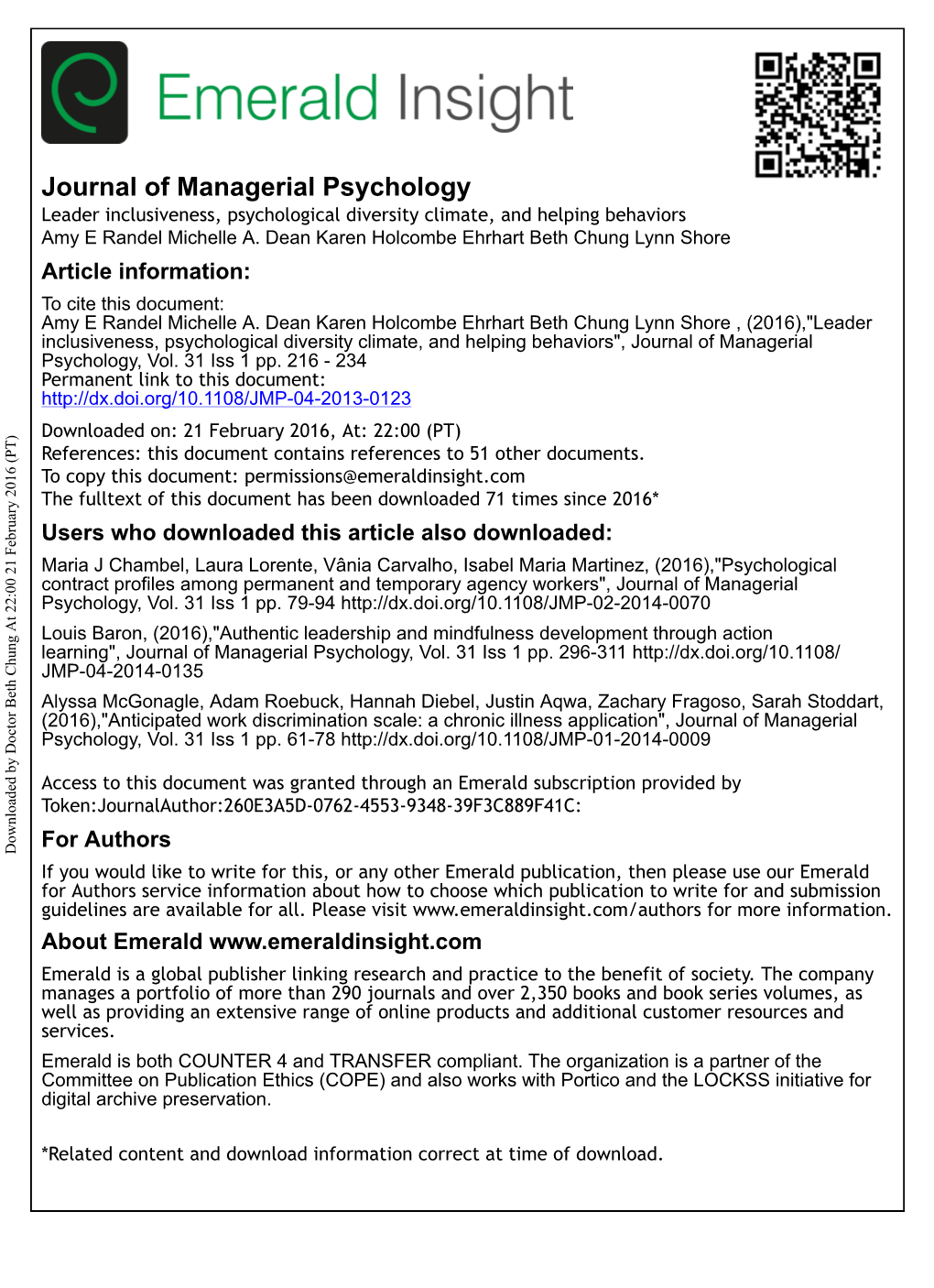 Emerald Insight

Journal of Managerial Psychology
Leader inclusiveness, psychological diversity climate, and helping behaviors
Amy E Randel Michelle A. Dean Karen Holcombe Ehrhart Beth Chung Lynn Shore

Article information:
To cite this document:
Amy E Randel Michelle A. Dean Karen Holcombe Ehrhart Beth Chung Lynn Shore , (2016),"Leader inclusiveness, psychological diversity climate, and helping behaviors", Journal of Managerial Psychology, Vol. 31 Iss 1 pp. 216 - 234
Permanent link to this document:
http://dx.doi.org/10.1108/JMP-04-2013-0123

Downloaded on: 21 February 2016, At: 22:00 (PT)
References: this document contains references to 51 other documents.
To copy this document: permissions@emeraldinsight.com
The fulltext of this document has been downloaded 71 times since 2016*

Users who downloaded this article also downloaded:
Maria J Chambel, Laura Lorente, Vânia Carvalho, Isabel Maria Martinez, (2016),"Psychological contract profiles among permanent and temporary agency workers", Journal of Managerial Psychology, Vol. 31 Iss 1 pp. 79-94 http://dx.doi.org/10.1108/JMP-02-2014-0070

Louis Baron, (2016),"Authentic leadership and mindfulness development through action learning", Journal of Managerial Psychology, Vol. 31 Iss 1 pp. 296-311 http://dx.doi.org/10.1108/JMP-04-2014-0135

Alyssa McGonagle, Adam Roebuck, Hannah Diebel, Justin Aqwa, Zachary Fragoso, Sarah Stoddart, (2016),"Anticipated work discrimination scale: a chronic illness application", Journal of Managerial Psychology, Vol. 31 Iss 1 pp. 61-78 http://dx.doi.org/10.1108/JMP-01-2014-0009

Access to this document was granted through an Emerald subscription provided by Token:JournalAuthor:260E3A5D-0762-4553-9348-39F3C889F41C:

For Authors
If you would like to write for this, or any other Emerald publication, then please use our Emerald for Authors service information about how to choose which publication to write for and submission guidelines are available for all. Please visit www.emeraldinsight.com/authors for more information.

About Emerald www.emeraldinsight.com
Emerald is a global publisher linking research and practice to the benefit of society. The company manages a portfolio of more than 290 journals and over 2,350 books and book series volumes, as well as providing an extensive range of online products and additional customer resources and services.

Emerald is both COUNTER 4 and TRANSFER compliant. The organization is a partner of the Committee on Publication Ethics (COPE) and also works with Portico and the LOCKSS initiative for digital archive preservation.

*Related content and download information correct at time of download.

Downloaded by Doctor Beth Chung At 22:00 21 February 2016 (PT)